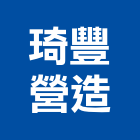 琦豐
營造